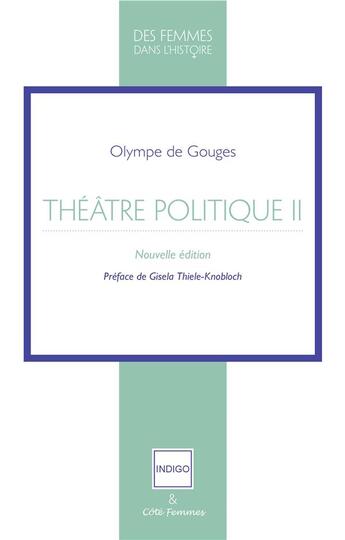 DES FEMMES
DANS L'HISTOIRE

Olympe de Gouges

THÉÂTRE POLITIQUE II

Nouvelle édition

Préface de Gisela Thiele-Knobloch

INDIGO

&

Côté Femmes